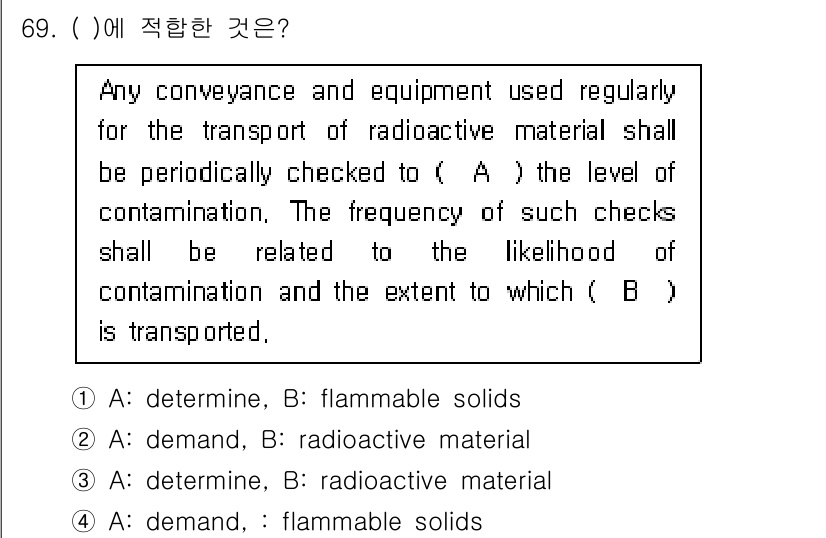 69. ( )에 적합한 것은?

Any conveyance and equipment used regularly for the transport of radioactive material shall be periodically checked to ( A ) the level of contamination. The frequency of such checks shall be related to the likelihood of contamination and the extent to which ( B ) is transported.

① A: determine, B: flammable solids
② A: demand, B: radioactive material
③ A: determine, B: radioactive material
④ A: demand, : flammable solids